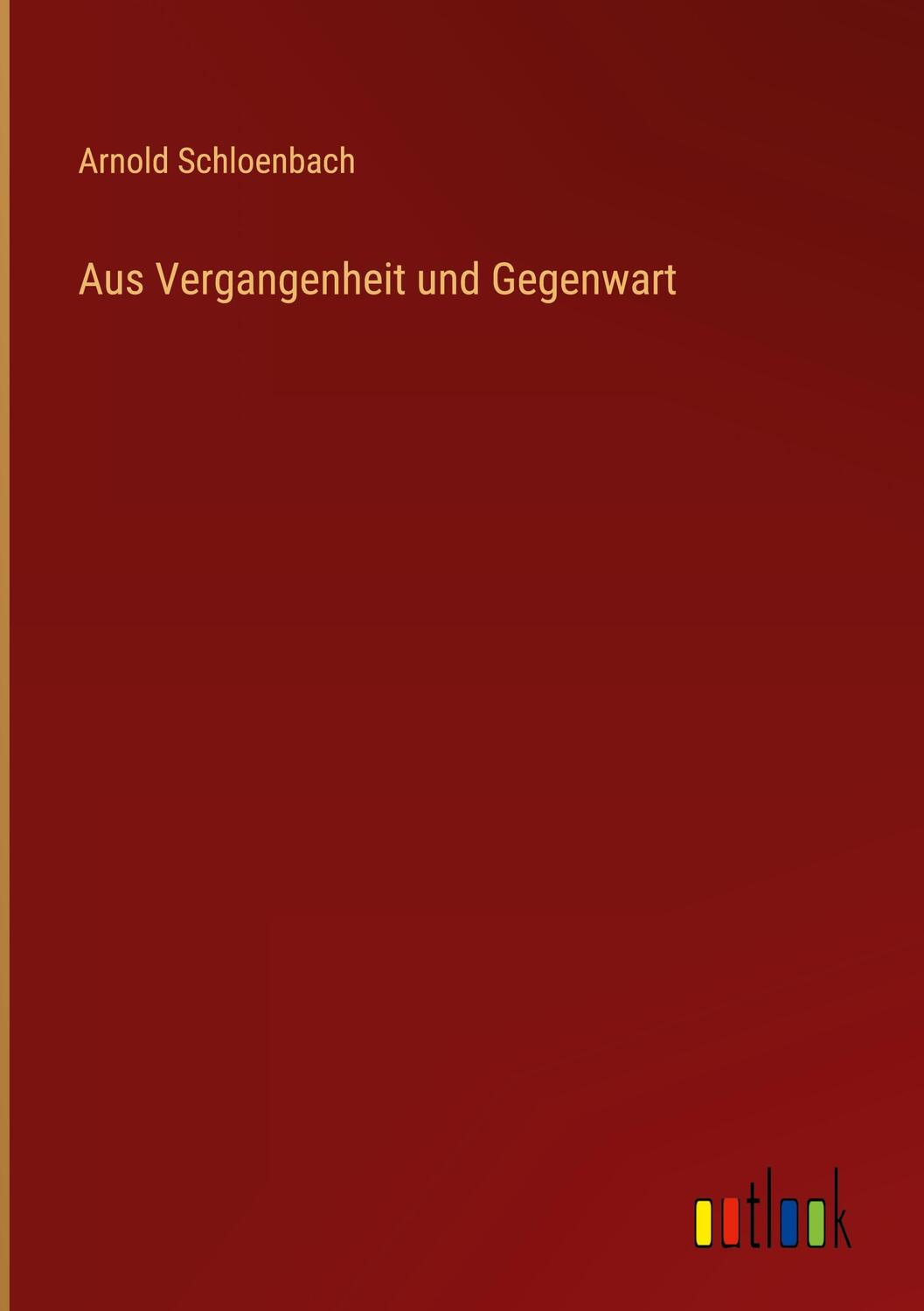 Arnold Schloenbach

Aus Vergangenheit und Gegenwart

outlook